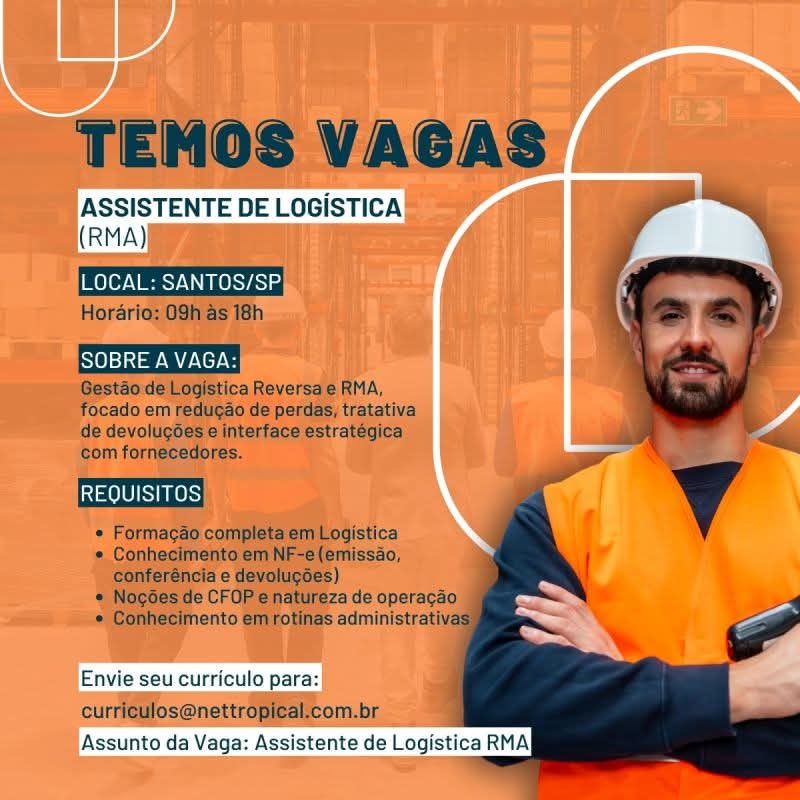 TEMOS VAGAS

ASSISTENTE DE LOGÍSTICA
(RMA)

LOCAL: SANTOS/SP
Horário: 09h às 18h

SOBRE A VAGA:
Gestão de Logística Reversa e RMA, focado em redução de perdas, tratativa de devoluções e interface estratégica com fornecedores.

REQUISITOS
• Formação completa em Logística
• Conhecimento em NF-e (emissão, conferência e devoluções)
• Noções de CFOP e natureza de operação
• Conhecimento em rotinas administrativas

Envie seu currículo para:
curriculos@nettropical.com.br
Assunto da Vaga: Assistente de Logística RMA